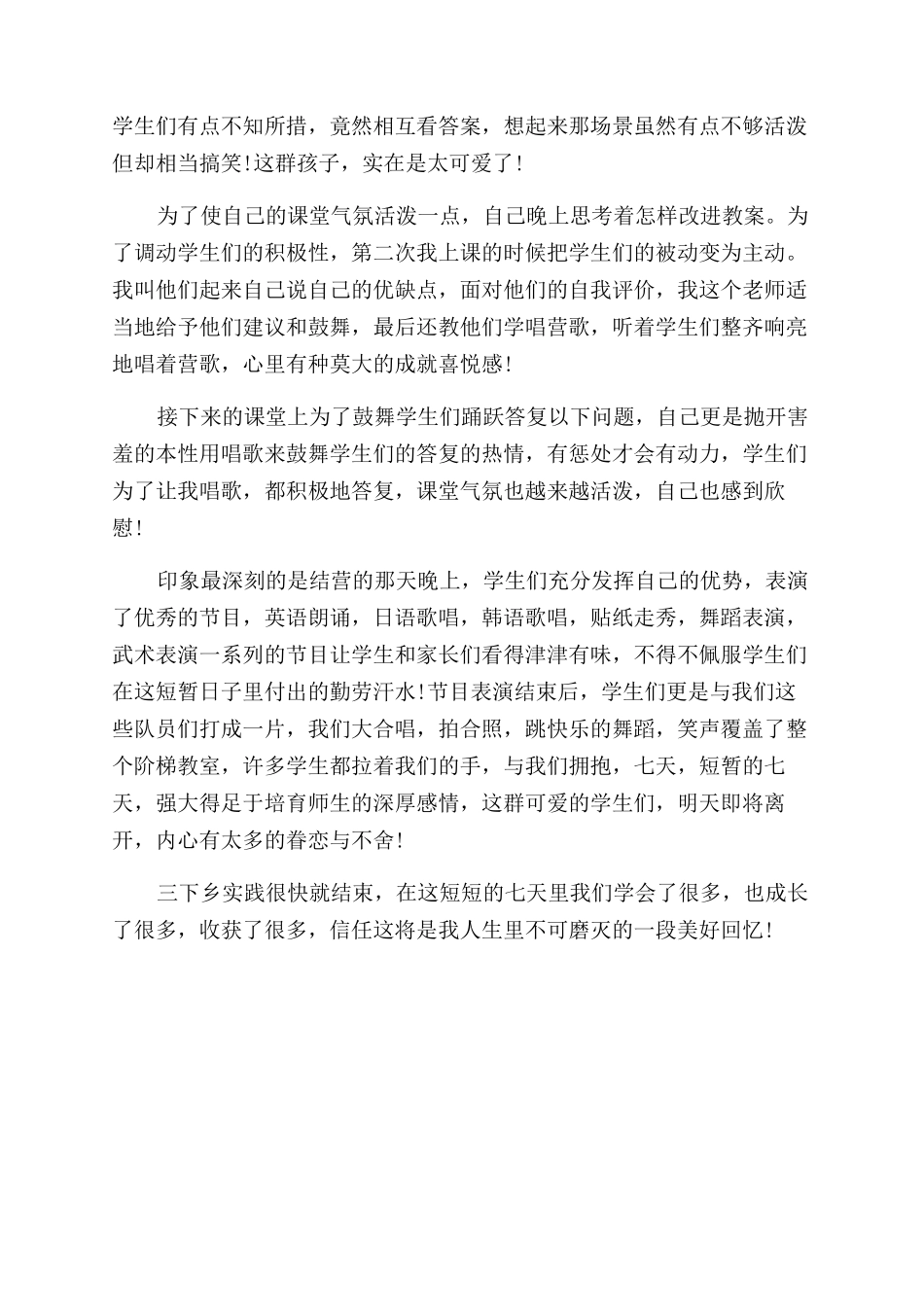 学生们有点不知所措，竟然相互看答案，想起来那场景虽然有点不够活泼但却相当搞笑！这群孩子，实在是太可爱了！

为了使自己的课堂气氛活泼一点，自己晚上思考着怎样改进教案。为了调动学生们的积极性，第二次我上课的时候把学生们的被动变为主动。我叫他们起来自己说自己的优缺点，面对他们的自我评价，我这个老师适当地给予他们建议和鼓舞，最后还教他们学唱营歌，听着学生们整齐响亮地唱着营歌，心里有种莫大的成就喜悦感！

接下来的课堂上为了鼓舞学生们踊跃答复以下问题，自己更是抛开害羞的本性用唱歌来鼓舞学生们的答复的热情，有惩处才会有动力，学生们为了让我唱歌，都积极地答复，课堂气氛也越来越活泼，自己也感到欣慰！

印象最深刻的是结营的那天晚上，学生们充分发挥自己的优势，表演了优秀的节目，英语朗诵，日语歌唱，韩语歌唱，贴纸走秀，舞蹈表演，武术表演一系列的节目让学生和家长们看得津津有味，不得不佩服学生们在这短暂日子里付出的勤劳汗水！节目表演结束后，学生们更是与我们这些队员们打成一片，我们大合唱，拍合照，跳快乐的舞蹈，笑声覆盖了整个阶梯教室，许多学生都拉着我们的手，与我们拥抱，七天，短暂的七天，强大得足于培育师生的深厚感情，这群可爱的学生们，明天即将离开，内心有太多的眷恋与不舍！

三下乡实践很快就结束，在这短短的七天里我们学会了很多，也成长了很多，收获了很多，信任这将是我人生里不可磨灭的一段美好回忆！